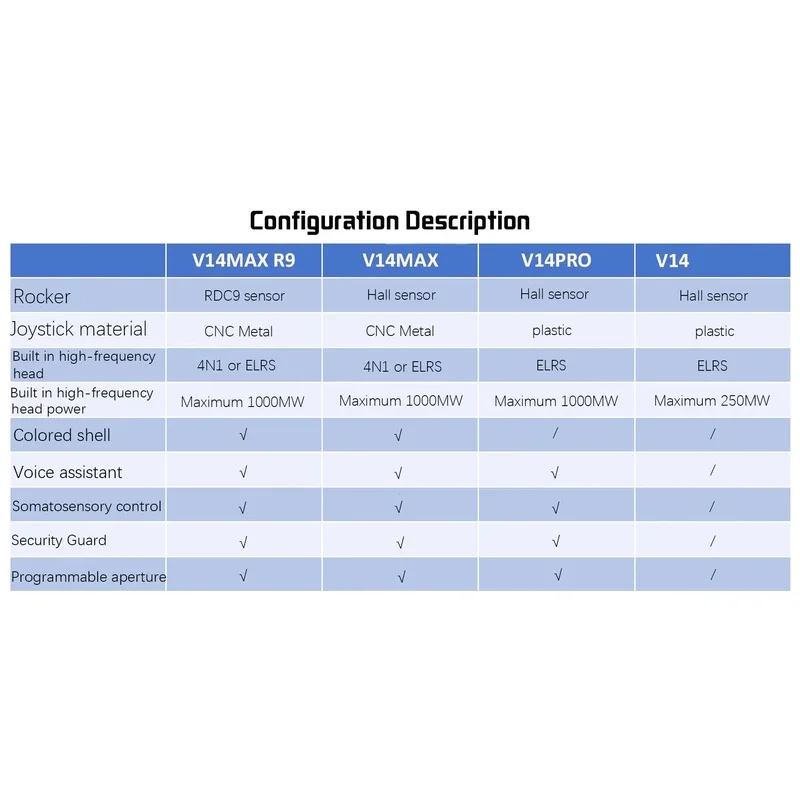 Configuration Description

| | V14MAX R9 | V14MAX | V14PRO | V14 |
|---|---|---|---|---|
| Rocker | RDC9 sensor | Hall sensor | Hall sensor | Hall sensor |
| Joystick material | CNC Metal | CNC Metal | plastic | plastic |
| Built in high-frequency head | 4N1 or ELRS | 4N1 or ELRS | ELRS | ELRS |
| Built in high-frequency head power | Maximum 1000MW | Maximum 1000MW | Maximum 1000MW | Maximum 250MW |
| Colored shell | √ | √ | / | / |
| Voice assistant | √ | √ | √ | / |
| Somatosensory control | √ | √ | √ | / |
| Security Guard | √ | √ | √ | / |
| Programmable aperture | √ | √ | √ | / |